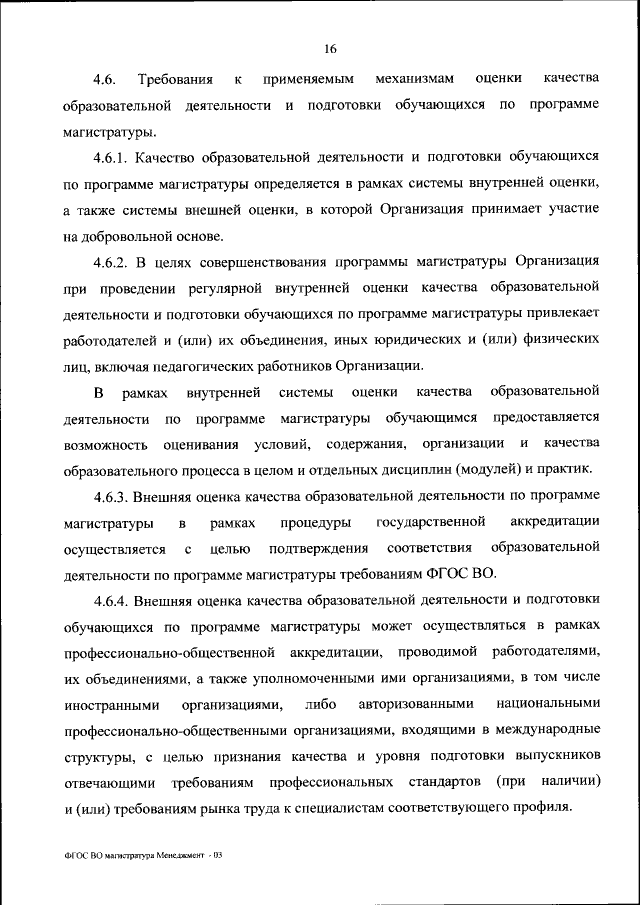 16

4.6. Требования к применяемым механизмам оценки качества образовательной деятельности и подготовки обучающихся по программе магистратуры.

4.6.1. Качество образовательной деятельности и подготовки обучающихся по программе магистратуры определяется в рамках системы внутренней оценки, а также системы внешней оценки, в которой Организация принимает участие на добровольной основе.

4.6.2. В целях совершенствования программы магистратуры Организация при проведении регулярной внутренней оценки качества образовательной деятельности и подготовки обучающихся по программе магистратуры привлекает работодателей и (или) их объединения, иных юридических и (или) физических лиц, включая педагогических работников Организации.

В рамках внутренней системы оценки качества образовательной деятельности по программе магистратуры обучающимся предоставляется возможность оценивания условий, содержания, организации и качества образовательного процесса в целом и отдельных дисциплин (модулей) и практик.

4.6.3. Внешняя оценка качества образовательной деятельности по программе магистратуры в рамках процедуры государственной аккредитации осуществляется с целью подтверждения соответствия образовательной деятельности по программе магистратуры требованиям ФГОС ВО.

4.6.4. Внешняя оценка качества образовательной деятельности и подготовки обучающихся по программе магистратуры может осуществляться в рамках профессионально-общественной аккредитации, проводимой работодателями, их объединениями, а также уполномоченными ими организациями, в том числе иностранными организациями, либо авторизованными национальными профессионально-общественными организациями, входящими в международные структуры, с целью признания качества и уровня подготовки выпускников отвечающими требованиям профессиональных стандартов (при наличии) и (или) требованиям рынка труда к специалистам соответствующего профиля.

ФГОС ВО магистратура Менеджмент - 03